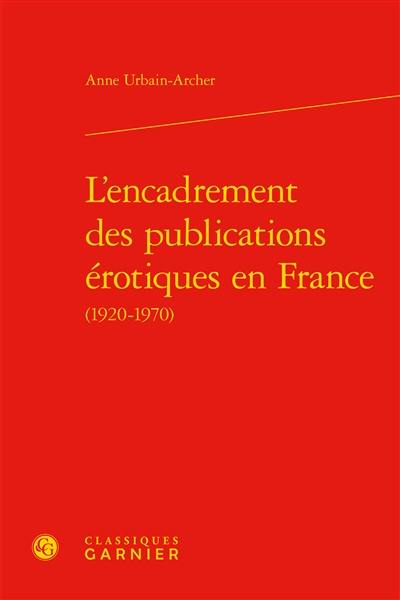 Anne Urbain-Archer

L'encadrement des publications érotiques en France
(1920-1970)

CG
CLASSIQUES
GARNIER